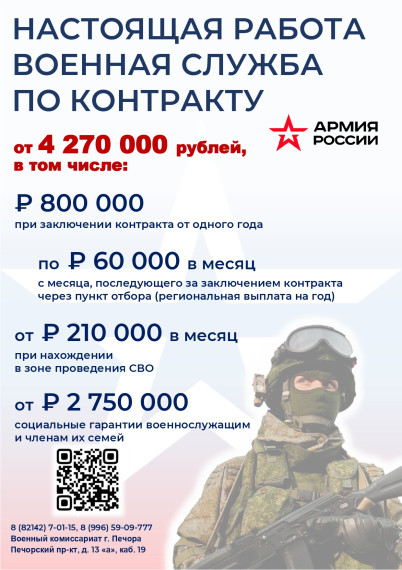 НАСТОЯЩАЯ РАБОТА
ВОЕННАЯ СЛУЖБА
ПО КОНТРАКТУ

АРМИЯ РОССИИ

от 4 270 000 рублей,
в том числе:

₽ 800 000
при заключении контракта от одного года

по ₽ 60 000 в месяц
с месяца, последующего за заключением контракта через пункт отбора (региональная выплата на год)

от ₽ 210 000 в месяц
при нахождении в зоне проведения СВО

от ₽ 2 750 000
социальные гарантии военнослужащим и членам их семей

8 (82142) 7-01-15, 8 (996) 59-09-777
Военный комиссариат г. Печора
Печорский пр-кт, д. 13 «а», каб. 19